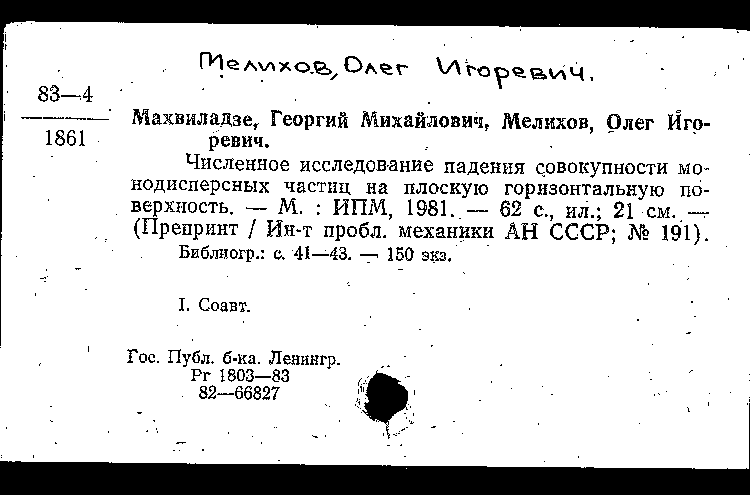 Мелихов, Олег Игоревич.

83—4
1861

Махвиладзе, Георгий Михайлович, Мелихов, Олег Игоревич.

Численное исследование падения совокупности монодисперсных частиц на плоскую горизонтальную поверхность. — М. : ИПМ, 1981. — 62 с., ил.; 21 см. — (Препринт / Ин-т пробл. механики АН СССР; № 191).

Библиогр.: с. 41—43. — 150 экз.

I. Соавт.

Гос. Публ. б-ка. Ленингр.
Рг 1803—83
82—66827